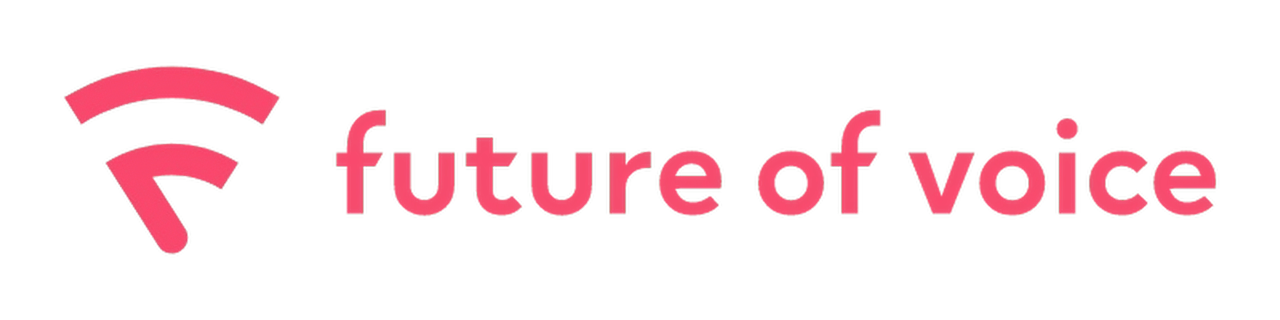 future of voice